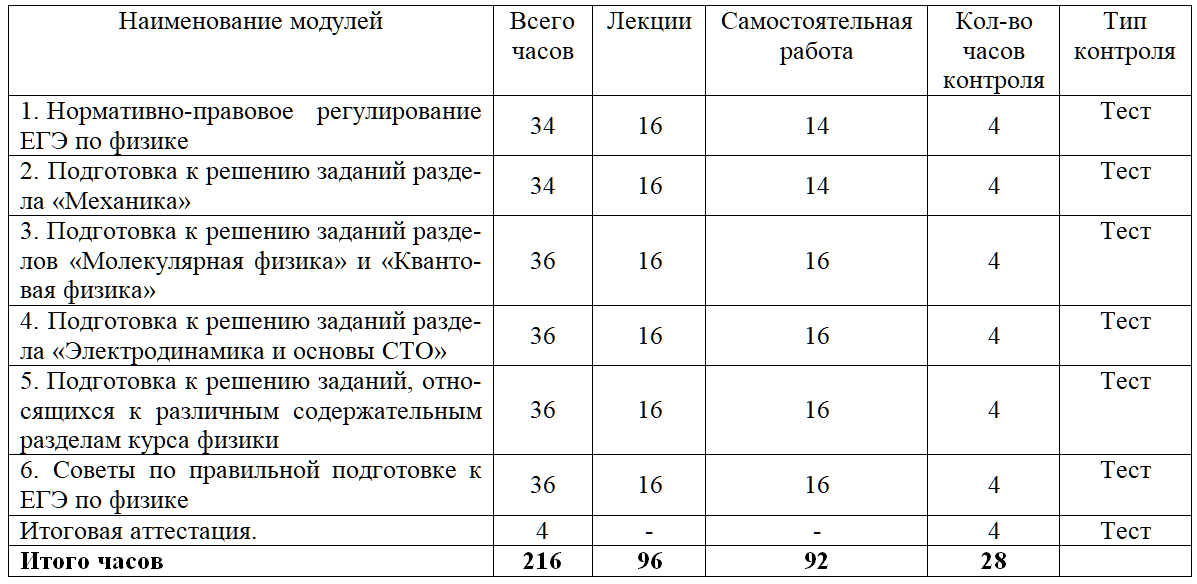 | Наименование модулей | Всего часов | Лекции | Самостоятельная работа | Кол-во часов контроля | Тип контроля |
|---|---|---|---|---|---|
| 1. Нормативно-правовое регулирование ЕГЭ по физике | 34 | 16 | 14 | 4 | Тест |
| 2. Подготовка к решению заданий раздела «Механика» | 34 | 16 | 14 | 4 | Тест |
| 3. Подготовка к решению заданий разделов «Молекулярная физика» и «Квантовая физика» | 36 | 16 | 16 | 4 | Тест |
| 4. Подготовка к решению заданий раздела «Электродинамика и основы СТО» | 36 | 16 | 16 | 4 | Тест |
| 5. Подготовка к решению заданий, относящихся к различным содержательным разделам курса физики | 36 | 16 | 16 | 4 | Тест |
| 6. Советы по правильной подготовке к ЕГЭ по физике | 36 | 16 | 16 | 4 | Тест |
| Итоговая аттестация. | 4 | - | - | 4 | Тест |
| **Итого часов** | **216** | **96** | **92** | **28** | |